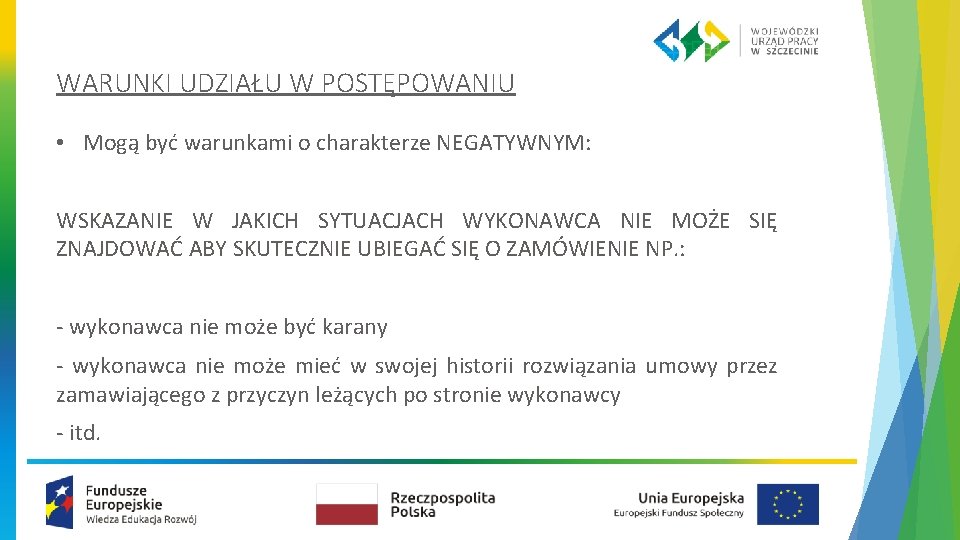 WOJEWÓDZKI URZĄD PRACY W SZCZECINIE

WARUNKI UDZIAŁU W POSTĘPOWANIU

• Mogą być warunkami o charakterze NEGATYWNYM:

WSKAZANIE W JAKICH SYTUACJACH WYKONAWCA NIE MOŻE SIĘ ZNAJDOWAĆ ABY SKUTECZNIE UBIEGAĆ SIĘ O ZAMÓWIENIE NP.:

- wykonawca nie może być karany

- wykonawca nie może mieć w swojej historii rozwiązania umowy przez zamawiającego z przyczyn leżących po stronie wykonawcy

- itd.

Fundusze Europejskie
Wiedza Edukacja Rozwój

Rzeczpospolita Polska

Unia Europejska
Europejski Fundusz Społeczny